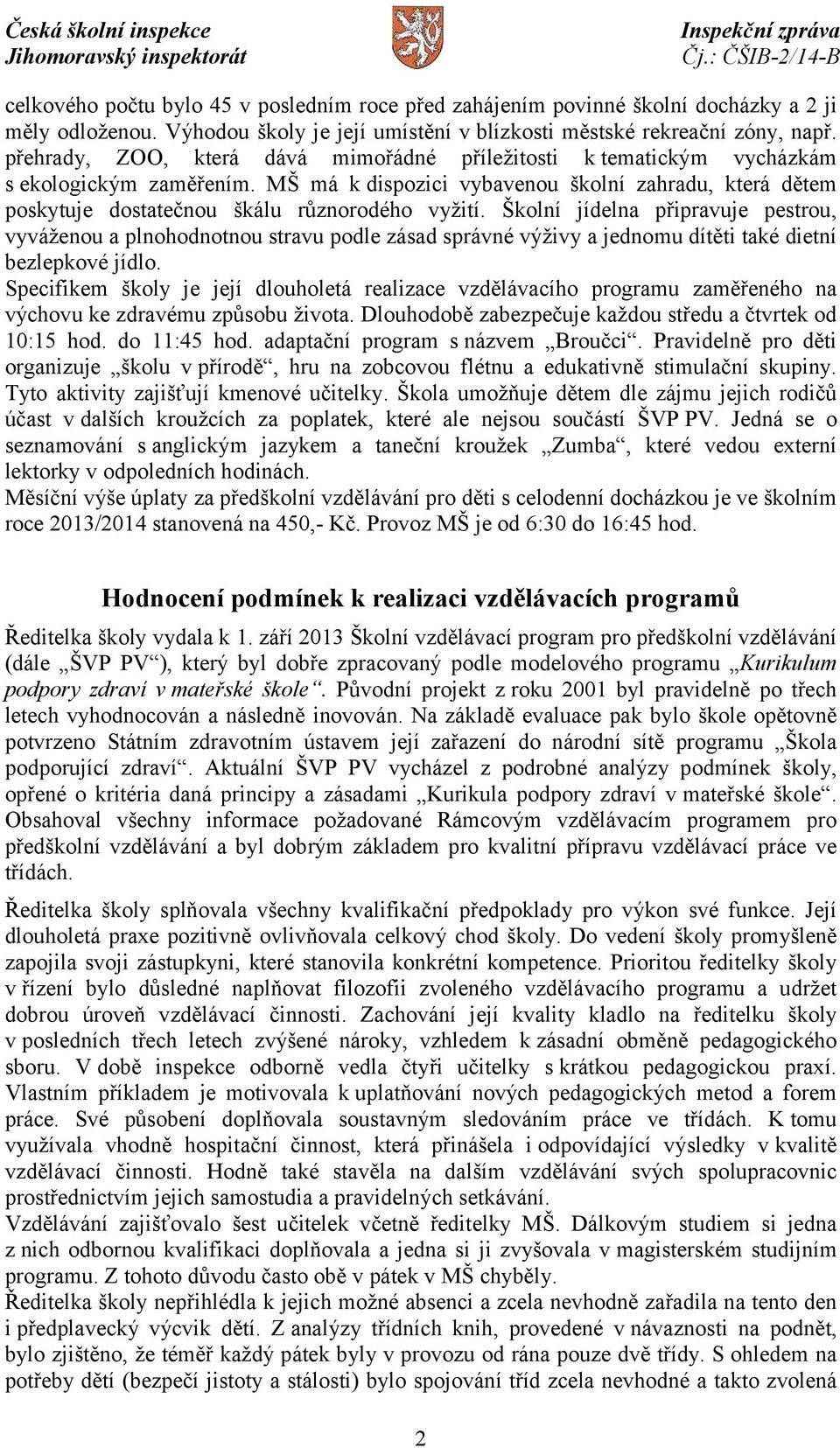 Česká školní inspekce
Jihomoravský inspektorát

Inspekční zpráva
Čj.: ČŠIB-2/14-B

celkového počtu bylo 45 v posledním roce před zahájením povinné školní docházky a 2 ji měly odloženou. Výhodou školy je její umístění v blízkosti městské rekreační zóny, např. přehrady, ZOO, která dává mimořádné příležitosti k tematickým vycházkám s ekologickým zaměřením. MŠ má k dispozici vybavenou školní zahradu, která dětem poskytuje dostatečnou škálu různorodého vyžití. Školní jídelna připravuje pestrou, vyváženou a plnohodnotnou stravu podle zásad správné výživy a jednomu dítěti také dietní bezlepkové jídlo.
Specifikem školy je její dlouholetá realizace vzdělávacího programu zaměřeného na výchovu ke zdravému způsobu života. Dlouhodobě zabezpečuje každou středu a čtvrtek od 10:15 hod. do 11:45 hod. adaptační program s názvem „Broučci“. Pravidelně pro děti organizuje „školu v přírodě“, hru na zobcovou flétnu a edukativně stimulační skupiny. Tyto aktivity zajišťují kmenové učitelky. Škola umožňuje dětem dle zájmu jejich rodičů účast v dalších kroužcích za poplatek, které ale nejsou součástí ŠVP PV. Jedná se o seznamování s anglickým jazykem a taneční kroužek „Zumba“, které vedou externí lektorky v odpoledních hodinách.
Měsíční výše úplaty za předškolní vzdělávání pro děti s celodenní docházkou je ve školním roce 2013/2014 stanovená na 450,- Kč. Provoz MŠ je od 6:30 do 16:45 hod.

Hodnocení podmínek k realizaci vzdělávacích programů

Ředitelka školy vydala k 1. září 2013 Školní vzdělávací program pro předškolní vzdělávání (dále „ŠVP PV“), který byl dobře zpracovaný podle modelového programu „Kurikulum podpory zdraví v mateřské škole“. Původní projekt z roku 2001 byl pravidelně po třech letech vyhodnocován a následně inovován. Na základě evaluace pak bylo škole opětovně potvrzeno Státním zdravotním ústavem její zařazení do národní sítě programu „Škola podporující zdraví“. Aktuální ŠVP PV vycházel z podrobné analýzy podmínek školy, opřené o kritéria daná principy a zásadami „Kurikula podpory zdraví v mateřské škole“. Obsahoval všechny informace požadované Rámcovým vzdělávacím programem pro předškolní vzdělávání a byl dobrým základem pro kvalitní přípravu vzdělávací práce ve třídách.

Ředitelka školy splňovala všechny kvalifikační předpoklady pro výkon své funkce. Její dlouholetá praxe pozitivně ovlivňovala celkový chod školy. Do vedení školy promyšleně zapojila svoji zástupkyni, které stanovila konkrétní kompetence. Prioritou ředitelky školy v řízení bylo důsledné naplňovat filozofii zvoleného vzdělávacího programu a udržet dobrou úroveň vzdělávací činnosti. Zachování její kvality kladlo na ředitelku školy v posledních třech letech zvýšené nároky, vzhledem k zásadní obměně pedagogického sboru. V době inspekce odborně vedla čtyři učitelky s krátkou pedagogickou praxí. Vlastním příkladem je motivovala k uplatňování nových pedagogických metod a forem práce. Své působení doplňovala soustavným sledováním práce ve třídách. K tomu využívala vhodně hospitační činnost, která přinášela i odpovídající výsledky v kvalitě vzdělávací činnosti. Hodně také stavěla na dalším vzdělávání svých spolupracovnic prostřednictvím jejich samostudia a pravidelných setkávání.
Vzdělávání zajišťovalo šest učitelek včetně ředitelky MŠ. Dálkovým studiem si jedna z nich odbornou kvalifikaci doplňovala a jedna si ji zvyšovala v magisterském studijním programu. Z tohoto důvodu často obě v pátek v MŠ chyběly.
Ředitelka školy nepřihlédla k jejich možné absenci a zcela nevhodně zařadila na tento den i předplavecký výcvik dětí. Z analýzy třídních knih, provedené v návaznosti na podnět, bylo zjištěno, že téměř každý pátek byly v provozu od rána pouze dvě třídy. S ohledem na potřeby dětí (bezpečí jistoty a stálosti) bylo spojování tříd zcela nevhodné a takto zvolená

2